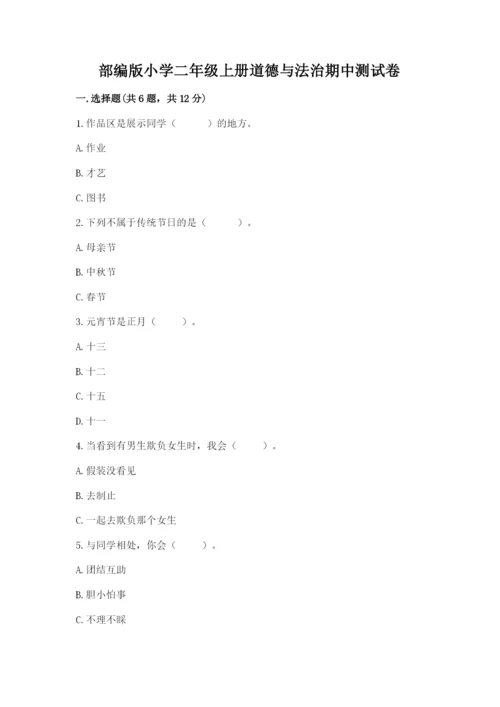 部编版小学二年级上册道德与法治期中测试卷

一. 选择题(共 6 题，共 12 分)

1. 作品区是展示同学（　　）的地方。

A. 作业

B. 才艺

C. 图书

2. 下列不属于传统节日的是（　　）。

A. 母亲节

B. 中秋节

C. 春节

3. 元宵节是正月（　　）。

A. 十三

B. 十二

C. 十五

D. 十一

4. 当看到有男生欺负女生时，我会（　　）。

A. 假装没看见

B. 去制止

C. 一起去欺负那个女生

5. 与同学相处，你会（　　）。

A. 团结互助

B. 胆小怕事

C. 不理不睬